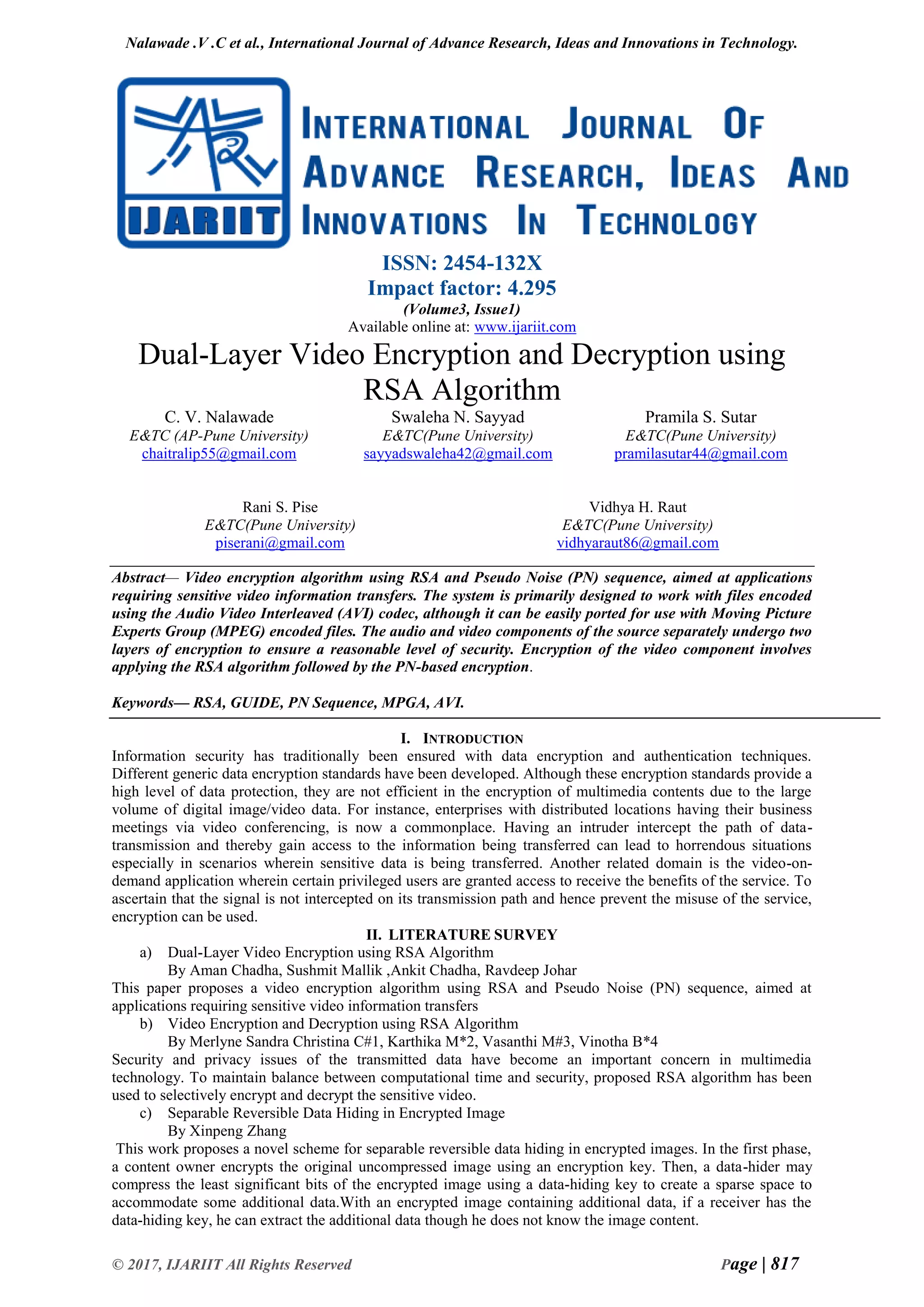 Nalawade .V .C et al., International Journal of Advance Research, Ideas and Innovations in Technology.

IJARIIT

INTERNATIONAL JOURNAL OF ADVANCE RESEARCH, IDEAS AND INNOVATIONS IN TECHNOLOGY

ISSN: 2454-132X
Impact factor: 4.295
(Volume3, Issue1)
Available online at: www.ijariit.com

Dual-Layer Video Encryption and Decryption using RSA Algorithm

C. V. Nalawade
E&TC (AP-Pune University)
chaitralip55@gmail.com

Swaleha N. Sayyad
E&TC(Pune University)
sayyadswaleha42@gmail.com

Pramila S. Sutar
E&TC(Pune University)
pramilasutar44@gmail.com

Rani S. Pise
E&TC(Pune University)
piserani@gmail.com

Vidhya H. Raut
E&TC(Pune University)
vidhyaraut86@gmail.com

Abstract— Video encryption algorithm using RSA and Pseudo Noise (PN) sequence, aimed at applications requiring sensitive video information transfers. The system is primarily designed to work with files encoded using the Audio Video Interleaved (AVI) codec, although it can be easily ported for use with Moving Picture Experts Group (MPEG) encoded files. The audio and video components of the source separately undergo two layers of encryption to ensure a reasonable level of security. Encryption of the video component involves applying the RSA algorithm followed by the PN-based encryption.

Keywords— RSA, GUIDE, PN Sequence, MPGA, AVI.

I. INTRODUCTION

Information security has traditionally been ensured with data encryption and authentication techniques. Different generic data encryption standards have been developed. Although these encryption standards provide a high level of data protection, they are not efficient in the encryption of multimedia contents due to the large volume of digital image/video data. For instance, enterprises with distributed locations having their business meetings via video conferencing, is now a commonplace. Having an intruder intercept the path of data-transmission and thereby gain access to the information being transferred can lead to horrendous situations especially in scenarios wherein sensitive data is being transferred. Another related domain is the video-on-demand application wherein certain privileged users are granted access to receive the benefits of the service. To ascertain that the signal is not intercepted on its transmission path and hence prevent the misuse of the service, encryption can be used.

II. LITERATURE SURVEY

a) Dual-Layer Video Encryption using RSA Algorithm
By Aman Chadha, Sushmit Mallik ,Ankit Chadha, Ravdeep Johar

This paper proposes a video encryption algorithm using RSA and Pseudo Noise (PN) sequence, aimed at applications requiring sensitive video information transfers

b) Video Encryption and Decryption using RSA Algorithm
By Merlyne Sandra Christina C#1, Karthika M*2, Vasanthi M#3, Vinotha B*4

Security and privacy issues of the transmitted data have become an important concern in multimedia technology. To maintain balance between computational time and security, proposed RSA algorithm has been used to selectively encrypt and decrypt the sensitive video.

c) Separable Reversible Data Hiding in Encrypted Image
By Xinpeng Zhang

This work proposes a novel scheme for separable reversible data hiding in encrypted images. In the first phase, a content owner encrypts the original uncompressed image using an encryption key. Then, a data-hider may compress the least significant bits of the encrypted image using a data-hiding key to create a sparse space to accommodate some additional data.With an encrypted image containing additional data, if a receiver has the data-hiding key, he can extract the additional data though he does not know the image content.

© 2017, IJARIIT All Rights Reserved

Page | 817